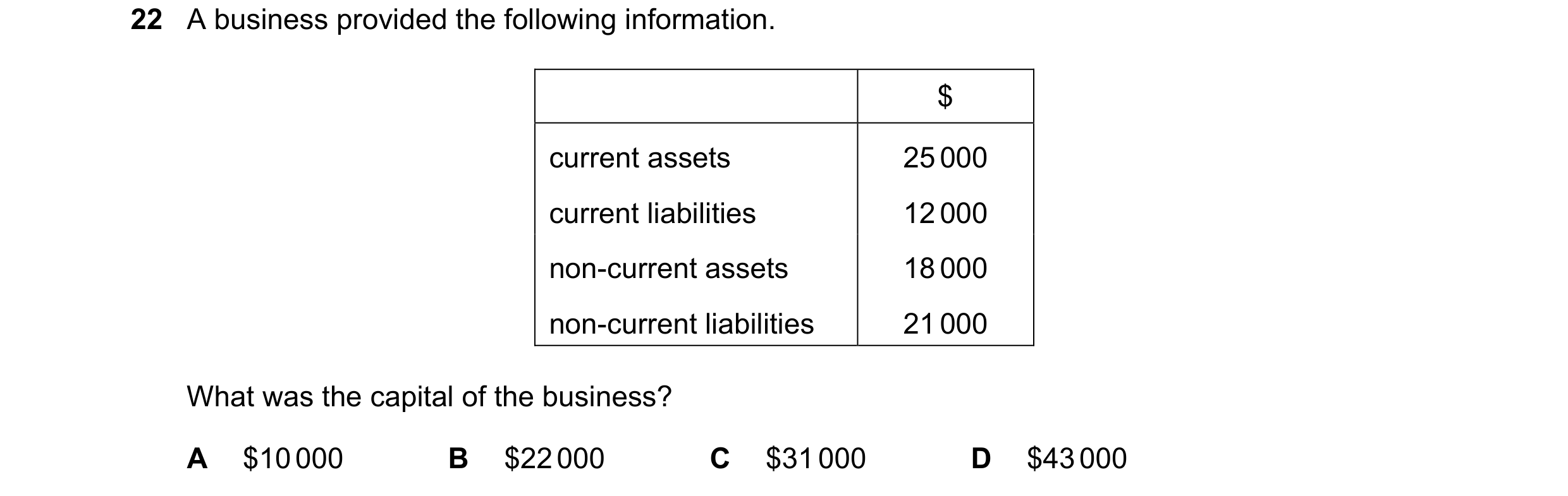 22 A business provided the following information.

| | \$ |
|---|---|
| current assets | 25 000 |
| current liabilities | 12 000 |
| non-current assets | 18 000 |
| non-current liabilities | 21 000 |

What was the capital of the business?

A \$10 000
B \$22 000
C \$31 000
D \$43 000